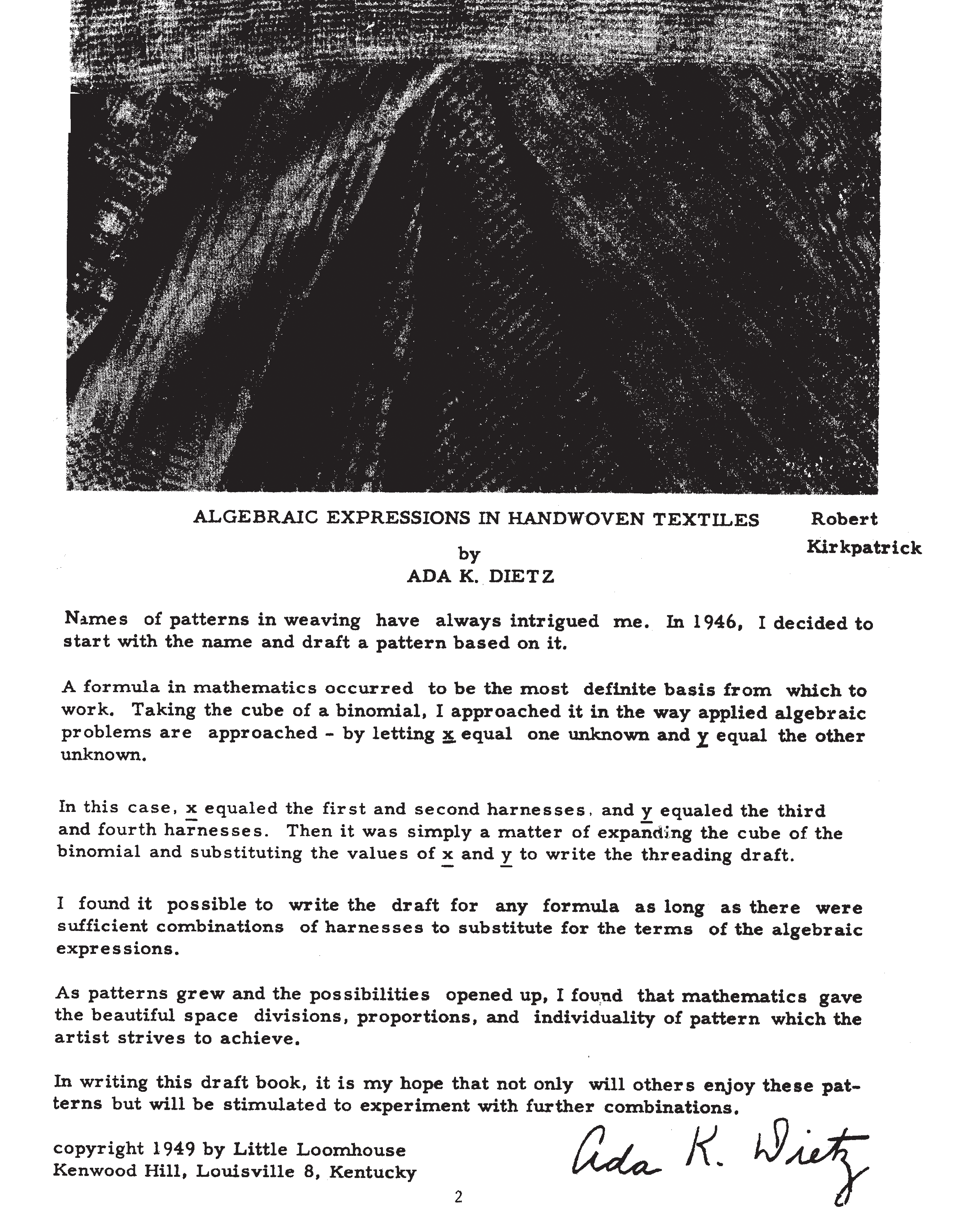 ALGEBRAIC EXPRESSIONS IN HANDWOVEN TEXTILES

Robert Kirkpatrick

by
ADA K. DIETZ

Names of patterns in weaving have always intrigued me. In 1946, I decided to start with the name and draft a pattern based on it.

A formula in mathematics occurred to be the most definite basis from which to work. Taking the cube of a binomial, I approached it in the way applied algebraic problems are approached - by letting x equal one unknown and y equal the other unknown.

In this case, x equaled the first and second harnesses, and y equaled the third and fourth harnesses. Then it was simply a matter of expanding the cube of the binomial and substituting the values of x and y to write the threading draft.

I found it possible to write the draft for any formula as long as there were sufficient combinations of harnesses to substitute for the terms of the algebraic expressions.

As patterns grew and the possibilities opened up, I found that mathematics gave the beautiful space divisions, proportions, and individuality of pattern which the artist strives to achieve.

In writing this draft book, it is my hope that not only will others enjoy these patterns but will be stimulated to experiment with further combinations.

copyright 1949 by Little Loomhouse
Kenwood Hill, Louisville 8, Kentucky

Ada K. Dietz

2